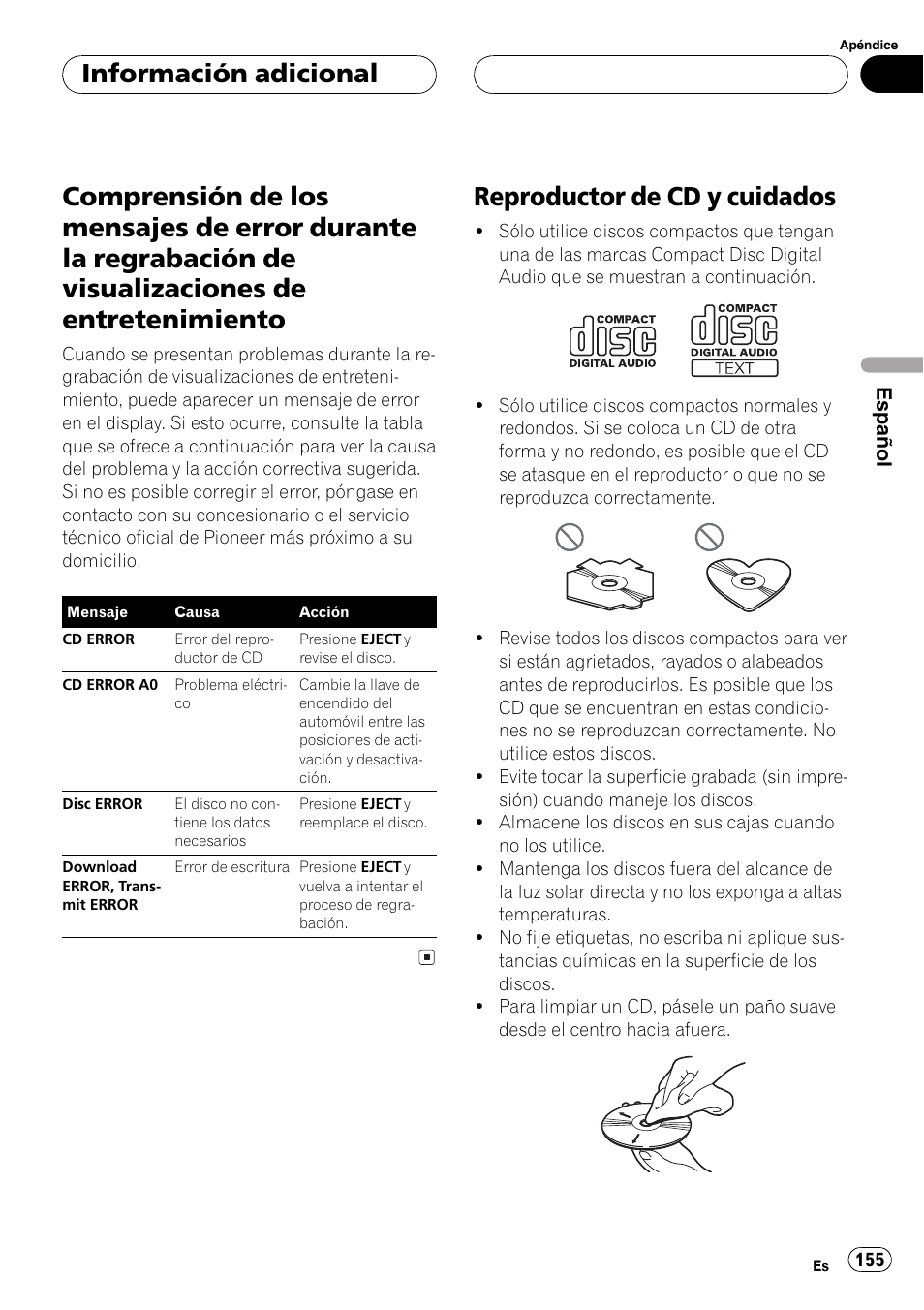 Apéndice

Información adicional

Comprensión de los mensajes de error durante la regrabación de visualizaciones de entretenimiento

Cuando se presentan problemas durante la regrabación de visualizaciones de entretenimiento, puede aparecer un mensaje de error en el display. Si esto ocurre, consulte la tabla que se ofrece a continuación para ver la causa del problema y la acción correctiva sugerida. Si no es posible corregir el error, póngase en contacto con su concesionario o el servicio técnico oficial de Pioneer más próximo a su domicilio.

| Mensaje | Causa | Acción |
|---|---|---|
| CD ERROR | Error del reproductor de CD | Presione EJECT y revise el disco. |
| CD ERROR A0 | Problema eléctrico | Cambie la llave de encendido del automóvil entre las posiciones de activación y desactivación. |
| Disc ERROR | El disco no contiene los datos necesarios | Presione EJECT y reemplace el disco. |
| Download ERROR, Transmit ERROR | Error de escritura | Presione EJECT y vuelva a intentar el proceso de regrabación. |

Reproductor de CD y cuidados

• Sólo utilice discos compactos que tengan una de las marcas Compact Disc Digital Audio que se muestran a continuación.

COMPACT disc DIGITAL AUDIO

COMPACT disc DIGITAL AUDIO TEXT

• Sólo utilice discos compactos normales y redondos. Si se coloca un CD de otra forma y no redondo, es posible que el CD se atasque en el reproductor o que no se reproduzca correctamente.

• Revise todos los discos compactos para ver si están agrietados, rayados o alabeados antes de reproducirlos. Es posible que los CD que se encuentran en estas condiciones no se reproduzcan correctamente. No utilice estos discos.
• Evite tocar la superficie grabada (sin impresión) cuando maneje los discos.
• Almacene los discos en sus cajas cuando no los utilice.
• Mantenga los discos fuera del alcance de la luz solar directa y no los exponga a altas temperaturas.
• No fije etiquetas, no escriba ni aplique sustancias químicas en la superficie de los discos.
• Para limpiar un CD, pásele un paño suave desde el centro hacia afuera.

Español

Es 155